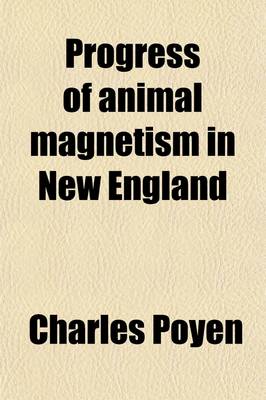 Progress of animal magnetism in New England

Charles Poyen